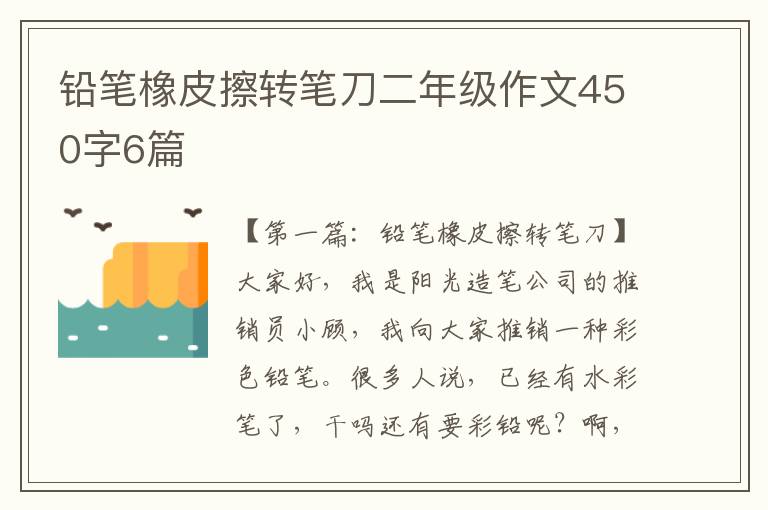 铅笔橡皮擦转笔刀二年级作文450字6篇

【第一篇：铅笔橡皮擦转笔刀】大家好，我是阳光造笔公司的推销员小顾，我向大家推销一种彩色铅笔。很多人说，已经有水彩笔了，干吗还有要彩铅呢？啊，